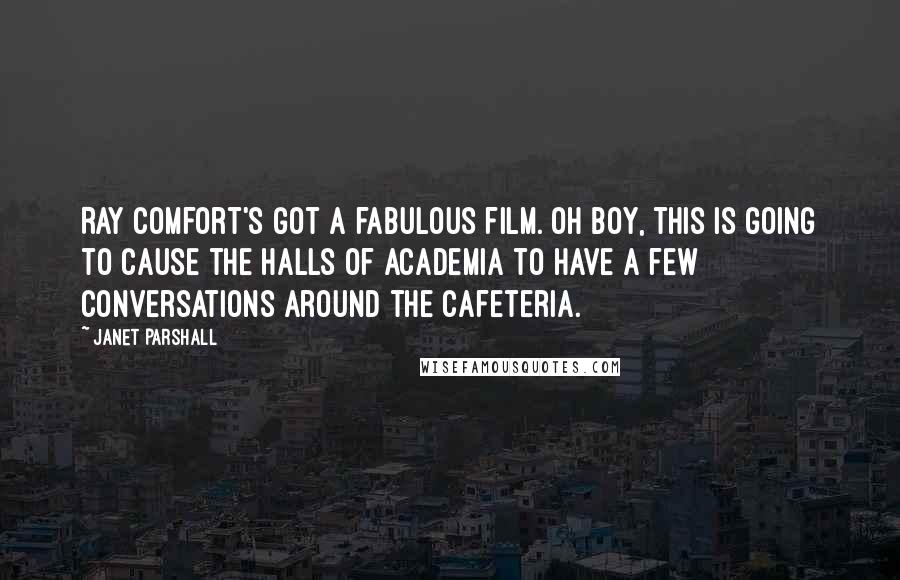 RAY COMFORT'S GOT A FABULOUS FILM. OH BOY, THIS IS GOING TO CAUSE THE HALLS OF ACADEMIA TO HAVE A FEW CONVERSATIONS AROUND THE CAFETERIA.

~ JANET PARSHALL

WISEFAMOUSQUOTES.COM